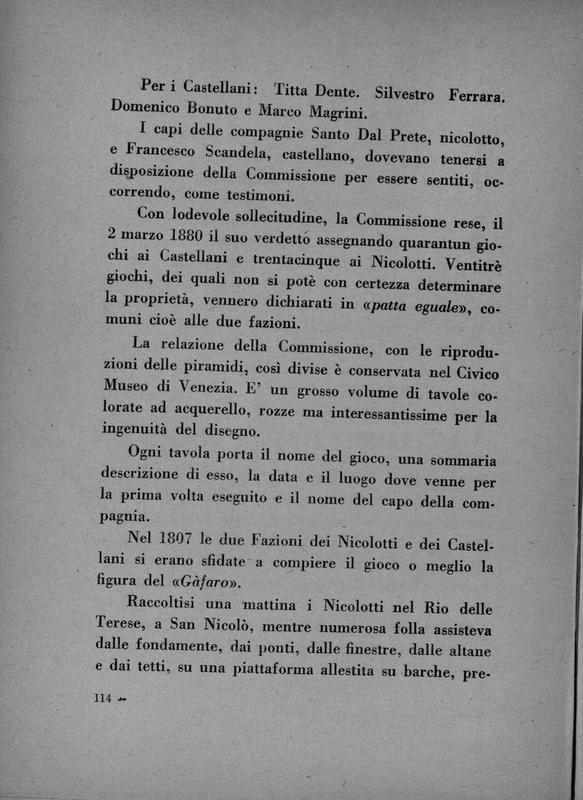 Per i Castellani: Titta Dente. Silvestro Ferrara. Domenico Bonuto e Marco Magrini.

I capi delle compagnie Santo Dal Prete, nicolotto, e Francesco Scandela, castellano, dovevano tenersi a disposizione della Commissione per essere sentiti, occorrendo, come testimoni.

Con lodevole sollecitudine, la Commissione rese, il 2 marzo 1880 il suo verdettó assegnando quarantun giochi ai Castellani e trentacinque ai Nicolotti. Ventitrè giochi, dei quali non si potè con certezza determinare la proprietà, vennero dichiarati in «patta eguale», comuni cioè alle due fazioni.

La relazione della Commissione, con le riproduzioni delle piramidi, così divise è conservata nel Civico Museo di Venezia. E' un grosso volume di tavole colorate ad acquerello, rozze ma interessantissime per la ingenuità del disegno.

Ogni tavola porta il nome del gioco, una sommaria descrizione di esso, la data e il luogo dove venne per la prima volta eseguito e il nome del capo della compagnia.

Nel 1807 le due Fazioni dei Nicolotti e dei Castellani si erano sfidate a compiere il gioco o meglio la figura del «Gàfaro».

Raccoltisi una mattina i Nicolotti nel Rio delle Terese, a San Nicolò, mentre numerosa folla assisteva dalle fondamente, dai ponti, dalle finestre, dalle altane e dai tetti, su una piattaforma allestita su barche, pre-

114